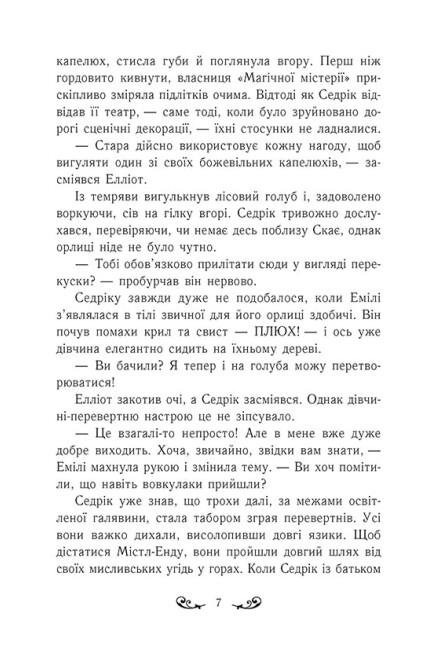 капелюх, стисла губи й поглянула вгору. Перш ніж гордовито кивнути, власниця «Магічної містерії» прискіпливо зміряла підлітків очима. Відтоді як Седрік відвідав її театр, — саме тоді, коли було зруйновано дорогі сценічні декорації, — їхні стосунки не ладналися.

— Стара дійсно використовує кожну нагоду, щоб вигуляти один зі своїх божевільних капелюхів, — засміявся Елліот.

Із темряви вигулькнув лісовий голуб і, задоволено воркуючи, сів на гілку вгорі. Седрік тривожно дослухався, перевіряючи, чи немає десь поблизу Скає, однак орлиці ніде не було чутно.

— Тобі обов'язково прилітати сюди у вигляді перекуски? — пробурчав він нервово.

Седріку завжди дуже не подобалося, коли Емілі з'являлася в тілі звичної для його орлиці здобичі. Він почув помахи крил та свист — ПЛЮХ! — і ось уже дівчина елегантно сидить на їхньому дереві.

— Ви бачили? Я тепер і на голуба можу перетворюватися!

Елліот закотив очі, а Седрік засміявся. Однак дівчині-перевертню настрою це не зіпсувало.

— Це взагалі-то непросто! Але в мене вже дуже добре виходить. Хоча, звичайно, звідки вам знати, — Емілі махнула рукою і змінила тему. — Ви хоч помітили, що навіть вовкулаки прийшли?

Седрік уже знав, що трохи далі, за межами освітленої галявини, стала табором зграя перевертнів. Усі вони важко дихали, висолопивши довгі язики. Щоб дістатися Містл-Енду, вони пройшли довгий шлях від своїх мисливських угідь у горах. Коли Седрік із батьком

7